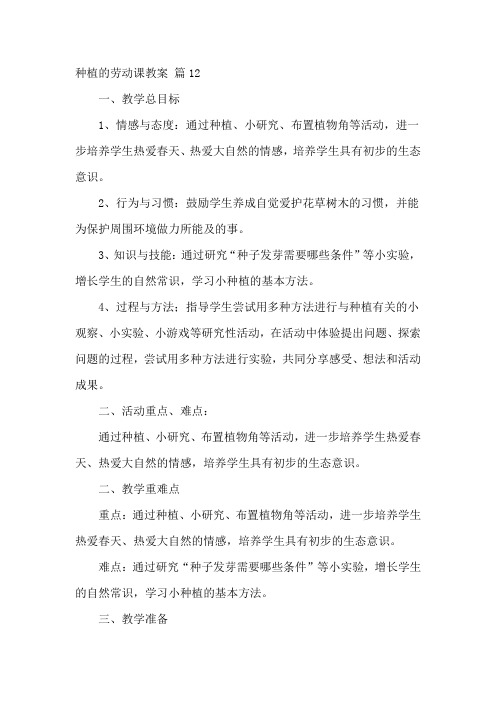 种植的劳动课教案 篇12

一、教学总目标

1、情感与态度：通过种植、小研究、布置植物角等活动，进一步培养学生热爱春天、热爱大自然的情感，培养学生具有初步的生态意识。

2、行为与习惯：鼓励学生养成自觉爱护花草树木的习惯，并能为保护周围环境做力所能及的事。

3、知识与技能：通过研究“种子发芽需要哪些条件”等小实验，增长学生的自然常识，学习小种植的基本方法。

4、过程与方法：指导学生尝试用多种方法进行与种植有关的小观察、小实验、小游戏等研究性活动，在活动中体验提出问题、探索问题的过程，尝试用多种方法进行实验，共同分享感受、想法和活动成果。

二、活动重点、难点：

通过种植、小研究、布置植物角等活动，进一步培养学生热爱春天、热爱大自然的情感，培养学生具有初步的生态意识。

二、教学重难点

重点：通过种植、小研究、布置植物角等活动，进一步培养学生热爱春天、热爱大自然的情感，培养学生具有初步的生态意识。

难点：通过研究“种子发芽需要哪些条件”等小实验，增长学生的自然常识，学习小种植的基本方法。

三、教学准备